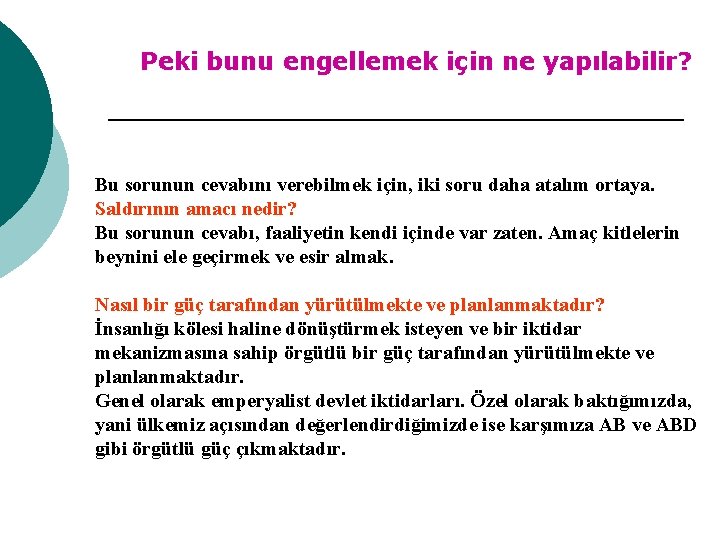 Peki bunu engellemek için ne yapılabilir?

Bu sorunun cevabını verebilmek için, iki soru daha atalım ortaya.
Saldırının amacı nedir?
Bu sorunun cevabı, faaliyetin kendi içinde var zaten. Amaç kitlelerin beynini ele geçirmek ve esir almak.

Nasıl bir güç tarafından yürütülmekte ve planlanmaktadır?
İnsanlığı kölesi haline dönüştürmek isteyen ve bir iktidar mekanizmasına sahip örgütlü bir güç tarafından yürütülmekte ve planlanmaktadır.
Genel olarak emperyalist devlet iktidarları. Özel olarak baktığımızda, yani ülkemiz açısından değerlendirdiğimizde ise karşımıza AB ve ABD gibi örgütlü güç çıkmaktadır.